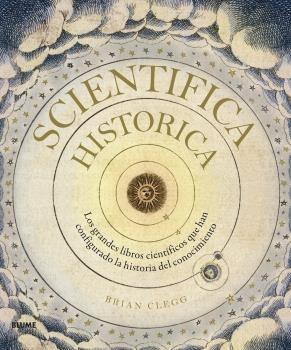 SCIENTIFICA
HISTORICA

Los grandes libros científicos que han configurado la historia del conocimiento

BRIAN CLEGG

BLUME